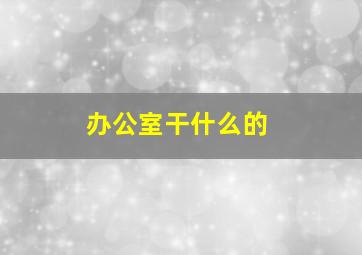 办公室干什么的